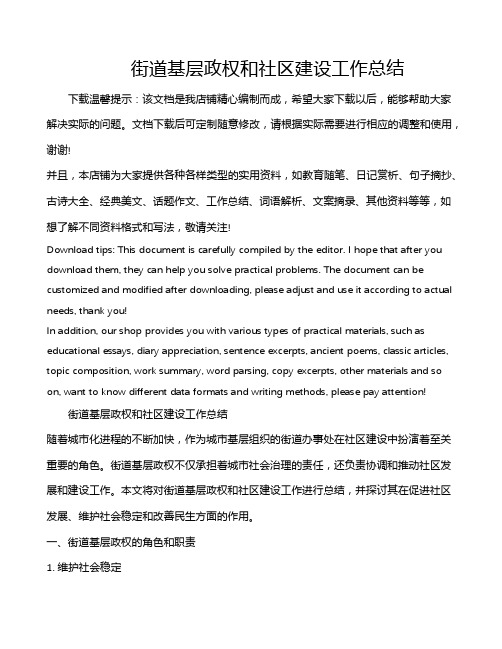 街道基层政权和社区建设工作总结

下载温馨提示：该文档是我店铺精心编制而成，希望大家下载以后，能够帮助大家解决实际的问题。文档下载后可定制随意修改，请根据实际需要进行相应的调整和使用，谢谢!

并且，本店铺为大家提供各种各样类型的实用资料，如教育随笔、日记赏析、句子摘抄、古诗大全、经典美文、话题作文、工作总结、词语解析、文案摘录、其他资料等等，如想了解不同资料格式和写法，敬请关注!

Download tips: This document is carefully compiled by the editor. I hope that after you download them, they can help you solve practical problems. The document can be customized and modified after downloading, please adjust and use it according to actual needs, thank you!

In addition, our shop provides you with various types of practical materials, such as educational essays, diary appreciation, sentence excerpts, ancient poems, classic articles, topic composition, work summary, word parsing, copy excerpts, other materials and so on, want to know different data formats and writing methods, please pay attention!

街道基层政权和社区建设工作总结

随着城市化进程的不断加快，作为城市基层组织的街道办事处在社区建设中扮演着至关重要的角色。街道基层政权不仅承担着城市社会治理的责任，还负责协调和推动社区发展和建设工作。本文将对街道基层政权和社区建设工作进行总结，并探讨其在促进社区发展、维护社会稳定和改善民生方面的作用。

一、街道基层政权的角色和职责

1. 维护社会稳定